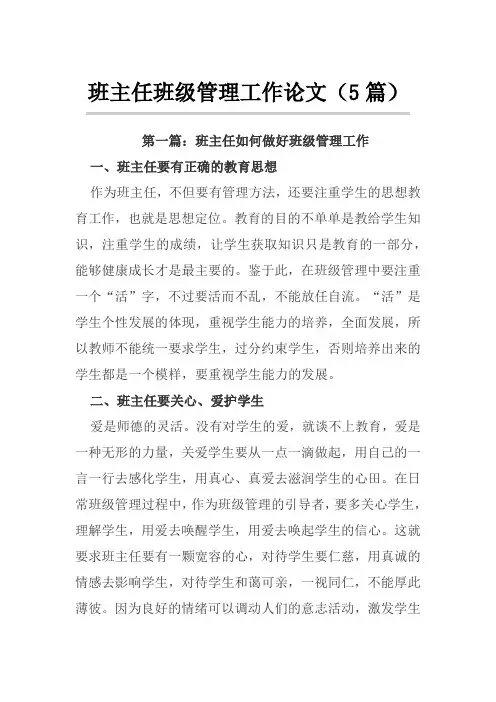 班主任班级管理工作论文（5篇）

第一篇：班主任如何做好班级管理工作

一、班主任要有正确的教育思想

作为班主任，不但要有管理方法，还要注重学生的思想教育工作，也就是思想定位。教育的目的不单单是教给学生知识，注重学生的成绩，让学生获取知识只是教育的一部分，能够健康成长才是最主要的。鉴于此，在班级管理中要注重一个“活”字，不过要活而不乱，不能放任自流。“活”是学生个性发展的体现，重视学生能力的培养，全面发展，所以教师不能统一要求学生，过分约束学生，否则培养出来的学生都是一个模样，要重视学生能力的发展。

二、班主任要关心、爱护学生

爱是师德的灵活。没有对学生的爱，就谈不上教育，爱是一种无形的力量，关爱学生要从一点一滴做起，用自己的一言一行去感化学生，用真心、真爱去滋润学生的心田。在日常班级管理过程中，作为班级管理的引导者，要多关心学生，理解学生，用爱去唤醒学生，用爱去唤起学生的信心。这就要求班主任要有一颗宽容的心，对待学生要仁慈，用真诚的情感去影响学生，对待学生和蔼可亲，一视同仁，不能厚此薄彼。因为良好的情绪可以调动人们的意志活动，激发学生